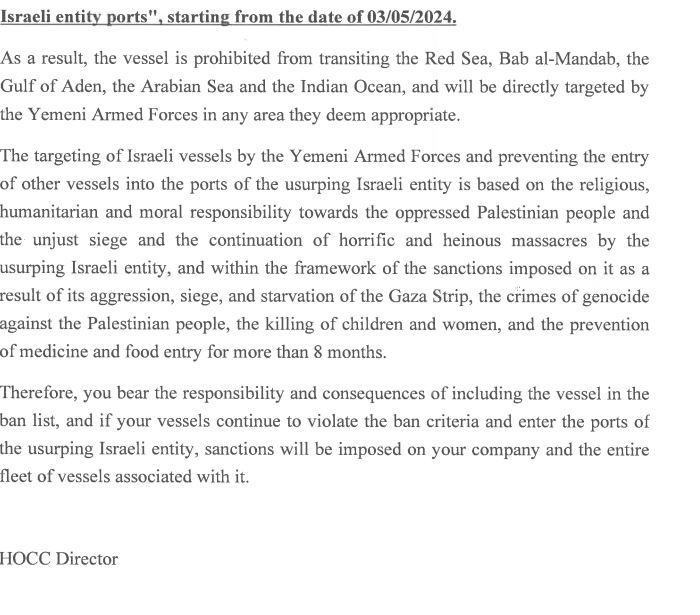 Israeli entity ports", starting from the date of 03/05/2024.

As a result, the vessel is prohibited from transiting the Red Sea, Bab al-Mandab, the Gulf of Aden, the Arabian Sea and the Indian Ocean, and will be directly targeted by the Yemeni Armed Forces in any area they deem appropriate.

The targeting of Israeli vessels by the Yemeni Armed Forces and preventing the entry of other vessels into the ports of the usurping Israeli entity is based on the religious, humanitarian and moral responsibility towards the oppressed Palestinian people and the unjust siege and the continuation of horrific and heinous massacres by the usurping Israeli entity, and within the framework of the sanctions imposed on it as a result of its aggression, siege, and starvation of the Gaza Strip, the crimes of genocide against the Palestinian people, the killing of children and women, and the prevention of medicine and food entry for more than 8 months.

Therefore, you bear the responsibility and consequences of including the vessel in the ban list, and if your vessels continue to violate the ban criteria and enter the ports of the usurping Israeli entity, sanctions will be imposed on your company and the entire fleet of vessels associated with it.

HOCC Director